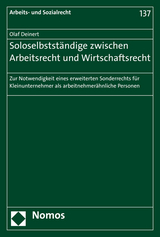 Arbeits- und Sozialrecht

137

Olaf Deinert

Soloselbstständige zwischen Arbeitsrecht und Wirtschaftsrecht

Zur Notwendigkeit eines erweiterten Sonderrechts für Kleinunternehmer als arbeitnehmerähnliche Personen

Nomos